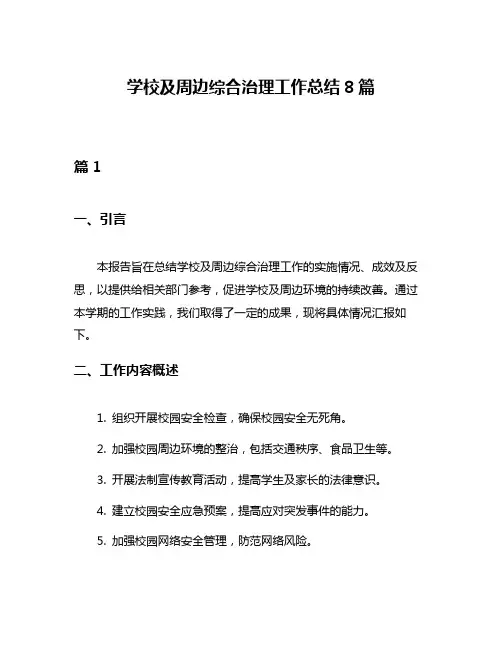 学校及周边综合治理工作总结 8 篇

篇 1

一、引言

本报告旨在总结学校及周边综合治理工作的实施情况、成效及反思，以提供给相关部门参考，促进学校及周边环境的持续改善。通过本学期的工作实践，我们取得了一定的成果，现将具体情况汇报如下。

二、工作内容概述

1. 组织开展校园安全检查，确保校园安全无死角。

2. 加强校园周边环境的整治，包括交通秩序、食品卫生等。

3. 开展法制宣传教育活动，提高学生及家长的法律意识。

4. 建立校园安全应急预案，提高应对突发事件的能力。

5. 加强校园网络安全管理，防范网络风险。